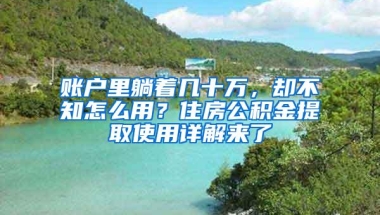 账户里躺着几十万，却不知怎么用？住房公积金提取使用详解来了